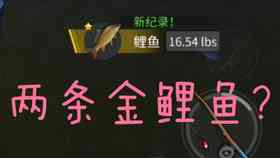 新纪录！
鲤鱼 16.54 lbs

两条金鲤鱼？